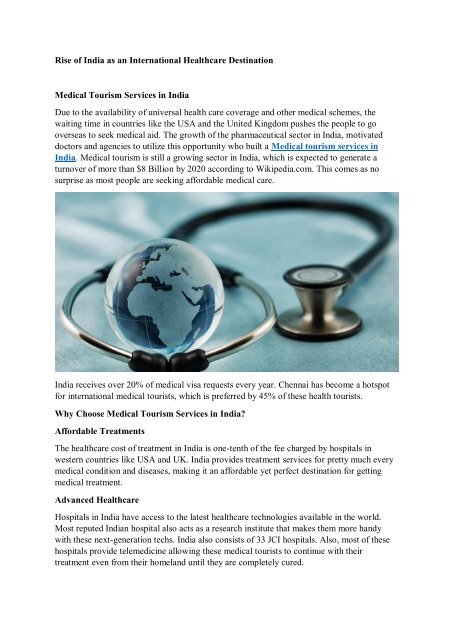 Rise of India as an International Healthcare Destination

Medical Tourism Services in India

Due to the availability of universal health care coverage and other medical schemes, the waiting time in countries like the USA and the United Kingdom pushes the people to go overseas to seek medical aid. The growth of the pharmaceutical sector in India, motivated doctors and agencies to utilize this opportunity who built a Medical tourism services in India. Medical tourism is still a growing sector in India, which is expected to generate a turnover of more than $8 Billion by 2020 according to Wikipedia.com. This comes as no surprise as most people are seeking affordable medical care.

India receives over 20% of medical visa requests every year. Chennai has become a hotspot for international medical tourists, which is preferred by 45% of these health tourists.

Why Choose Medical Tourism Services in India?

Affordable Treatments

The healthcare cost of treatment in India is one-tenth of the fee charged by hospitals in western countries like USA and UK. India provides treatment services for pretty much every medical condition and diseases, making it an affordable yet perfect destination for getting medical treatment.

Advanced Healthcare

Hospitals in India have access to the latest healthcare technologies available in the world. Most reputed Indian hospital also acts as a research institute that makes them more handy with these next-generation techs. India also consists of 33 JCI hospitals. Also, most of these hospitals provide telemedicine allowing these medical tourists to continue with their treatment even from their homeland until they are completely cured.